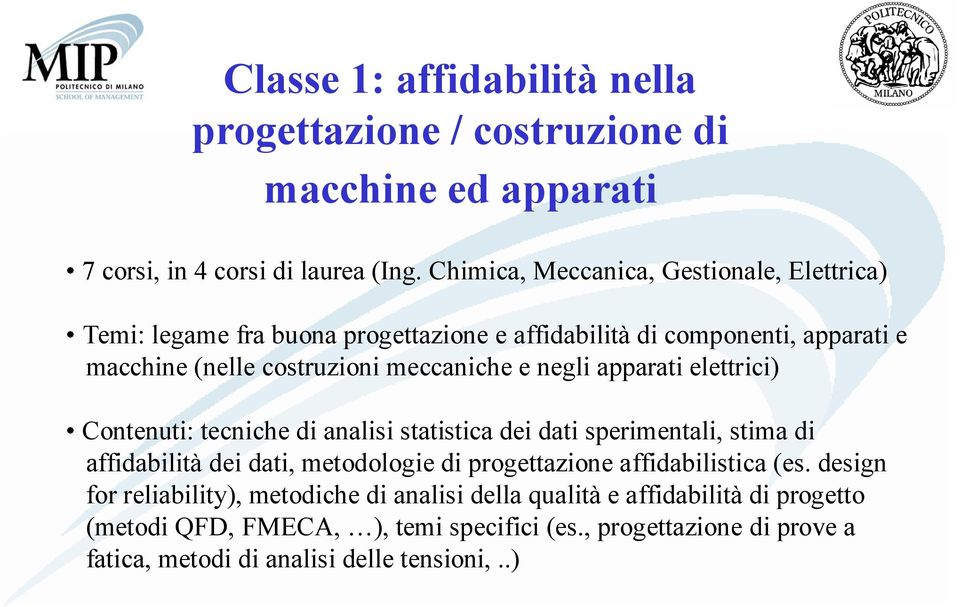 MIP
POLITECNICO DI MILANO
SCHOOL OF MANAGEMENT

POLITECNICO
MILANO

Classe 1: affidabilità nella progettazione / costruzione di macchine ed apparati

• 7 corsi, in 4 corsi di laurea (Ing. Chimica, Meccanica, Gestionale, Elettrica)

• Temi: legame fra buona progettazione e affidabilità di componenti, apparati e macchine (nelle costruzioni meccaniche e negli apparati elettrici)

• Contenuti: tecniche di analisi statistica dei dati sperimentali, stima di affidabilità dei dati, metodologie di progettazione affidabilistica (es. design for reliability), metodiche di analisi della qualità e affidabilità di progetto (metodi QFD, FMECA, …), temi specifici (es., progettazione di prove a fatica, metodi di analisi delle tensioni, ..)